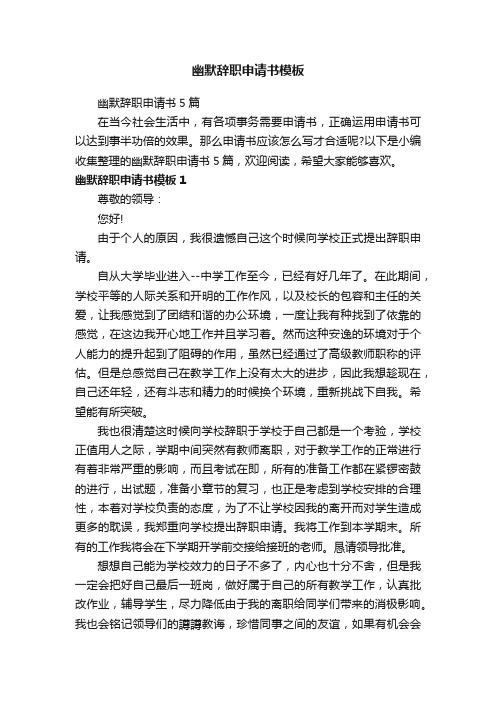 幽默辞职申请书模板

幽默辞职申请书 5 篇

在当今社会生活中，有各项事务需要申请书，正确运用申请书可以达到事半功倍的效果。那么申请书应该怎么写才合适呢?以下是小编收集整理的幽默辞职申请书 5 篇，欢迎阅读，希望大家能够喜欢。

幽默辞职申请书模板 1

尊敬的领导：

您好!

由于个人的原因，我很遗憾自己这个时候向学校正式提出辞职申请。

自从大学毕业进入--中学工作至今，已经有好几年了。在此期间，学校平等的人际关系和开明的工作作风，以及校长的包容和主任的关爱，让我感觉到了团结和谐的办公环境，一度让我有种找到了依靠的感觉，在这边我开心地工作并且学习着。然而这种安逸的环境对于个人能力的提升起到了阻碍的作用，虽然已经通过了高级教师职称的评估。但是总感觉自己在教学工作上没有太大的进步，因此我想趁现在，自己还年轻，还有斗志和精力的时候换个环境，重新挑战下自我。希望能有所突破。

我也很清楚这时候向学校辞职于学校于自己都是一个考验，学校正值用人之际，学期中间突然有教师离职，对于教学工作的正常进行有着非常严重的影响，而且考试在即，所有的准备工作都在紧锣密鼓的进行，出试题，准备小章节的复习，也正是考虑到学校安排的合理性，本着对学校负责的态度，为了不让学校因我的离开而对学生造成更多的耽误，我郑重向学校提出辞职申请。我将工作到本学期末。所有的工作我将会在下学期开学前交接给接班的老师。恳请领导批准。

想想自己能为学校效力的日子不多了，内心也十分不舍，但是我一定会把好自己最后一班岗，做好属于自己的所有教学工作，认真批改作业，辅导学生，尽力降低由于我的离职给同学们带来的消极影响。我也会铭记领导们的谆谆教诲，珍惜同事之间的友谊，如果有机会会